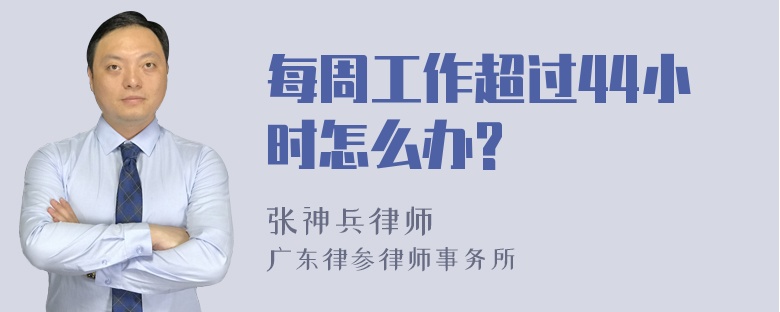 每周工作超过44小时怎么办?

张神兵律师
广东律参律师事务所